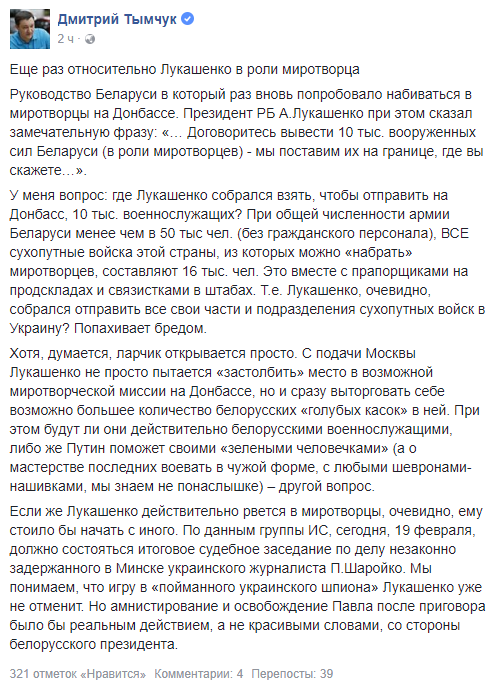 Дмитрий Тымчук
2 ч ·

Еще раз относительно Лукашенко в роли миротворца

Руководство Беларуси в который раз вновь попробовало набиваться в миротворцы на Донбассе. Президент РБ А.Лукашенко при этом сказал замечательную фразу: «... Договоритесь вывести 10 тыс. вооруженных сил Беларуси (в роли миротворцев) - мы поставим их на границе, где вы скажете...».

У меня вопрос: где Лукашенко собрался взять, чтобы отправить на Донбасс, 10 тыс. военнослужащих? При общей численности армии Беларуси менее чем в 50 тыс чел. (без гражданского персонала), ВСЕ сухопутные войска этой страны, из которых можно «набрать» миротворцев, составляют 16 тыс. чел. Это вместе с прапорщиками на продскладах и связистками в штабах. Т.е. Лукашенко, очевидно, собрался отправить все свои части и подразделения сухопутных войск в Украину? Попахивает бредом.

Хотя, думается, ларчик открывается просто. С подачи Москвы Лукашенко не просто пытается «застолбить» место в возможной миротворческой миссии на Донбассе, но и сразу выторговать себе возможно большее количество белорусских «голубых касок» в ней. При этом будут ли они действительно белорусскими военнослужащими, либо же Путин поможет своими «зелеными человечками» (а о мастерстве последних воевать в чужой форме, с любыми шевронами-нашивками, мы знаем не понаслышке) – другой вопрос.

Если же Лукашенко действительно рвется в миротворцы, очевидно, ему стоило бы начать с иного. По данным группы ИС, сегодня, 19 февраля, должно состояться итоговое судебное заседание по делу незаконно задержанного в Минске украинского журналиста П.Шаройко. Мы понимаем, что игру в «пойманного украинского шпиона» Лукашенко уже не отменит. Но амнистирование и освобождение Павла после приговора было бы реальным действием, а не красивыми словами, со стороны белорусского президента.

321 отметок «Нравится» Комментарии: 4 Перепосты: 39